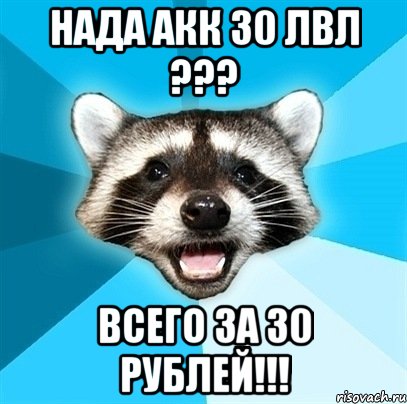 НАДА АКК 30 ЛВЛ ???

ВСЕГО ЗА 30 РУБЛЕЙ!!!

risovach.ru